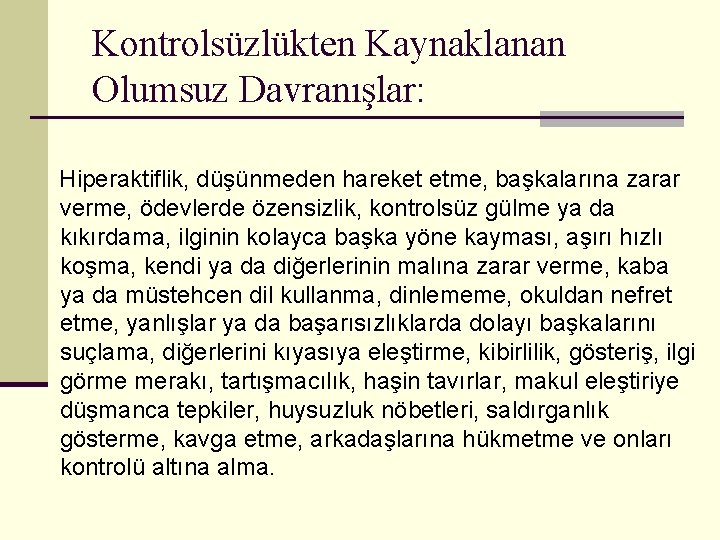 Kontrolsüzlükten Kaynaklanan Olumsuz Davranışlar:

Hiperaktiflik, düşünmeden hareket etme, başkalarına zarar verme, ödevlerde özensizlik, kontrolsüz gülme ya da kıkırdama, ilginin kolayca başka yöne kayması, aşırı hızlı koşma, kendi ya da diğerlerinin malına zarar verme, kaba ya da müstehcen dil kullanma, dinlememe, okuldan nefret etme, yanlışlar ya da başarısızlıklarda dolayı başkalarını suçlama, diğerlerini kıyasıya eleştirme, kibirlilik, gösteriş, ilgi görme merakı, tartışmacılık, haşin tavırlar, makul eleştiriye düşmanca tepkiler, huysuzluk nöbetleri, saldırganlık gösterme, kavga etme, arkadaşlarına hükmetme ve onları kontrolü altına alma.